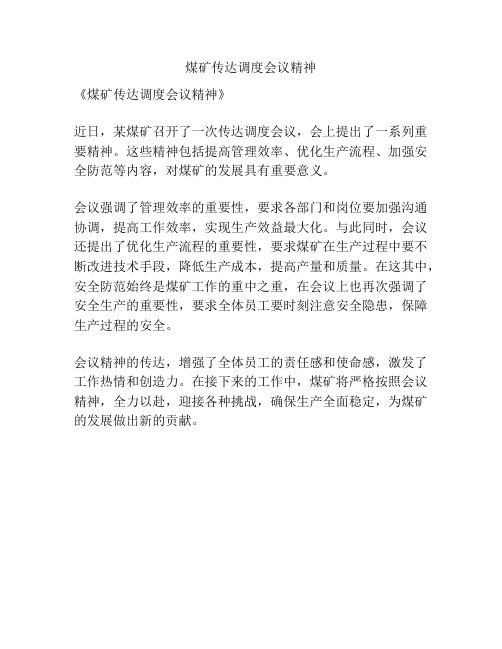 煤矿传达调度会议精神

《煤矿传达调度会议精神》

近日，某煤矿召开了一次传达调度会议，会上提出了一系列重要精神。这些精神包括提高管理效率、优化生产流程、加强安全防范等内容，对煤矿的发展具有重要意义。

会议强调了管理效率的重要性，要求各部门和岗位要加强沟通协调，提高工作效率，实现生产效益最大化。与此同时，会议还提出了优化生产流程的重要性，要求煤矿在生产过程中要不断改进技术手段，降低生产成本，提高产量和质量。在这其中，安全防范始终是煤矿工作的重中之重，在会议上也再次强调了安全生产的重要性，要求全体员工要时刻注意安全隐患，保障生产过程的安全。

会议精神的传达，增强了全体员工的责任感和使命感，激发了工作热情和创造力。在接下来的工作中，煤矿将严格按照会议精神，全力以赴，迎接各种挑战，确保生产全面稳定，为煤矿的发展做出新的贡献。